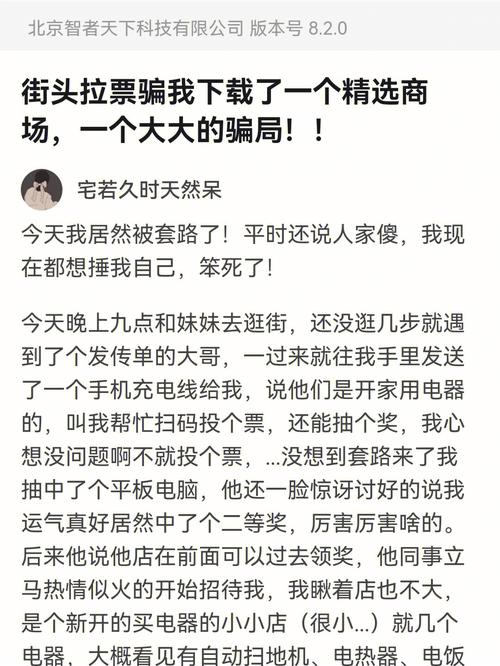 北京智者天下科技有限公司 版本号 8.2.0

街头拉票骗我下载了一个精选商场，一个大大的骗局！！

宅若久时天然呆

今天我居然被套路了！平时还说人家傻，我现在都想捶我自己，笨死了！

今天晚上九点和妹妹去逛街，还没逛几步就遇到了个发传单的大哥，一过来就往我手里发送了一个手机充电线给我，说他们是开家用电器的，叫我帮忙扫码投个票，还能抽个奖，我心想没问题啊不就投个票，...没想到套路来了我抽中了个平板电脑，他还一脸惊讶讨好的说我运气真好居然中了个二等奖，厉害厉害啥的。后来他说他店在前面可以过去领奖，他同事立马热情似火的开始招待我，我瞅着店也不大，是个新开的买电器的小小店（很小...）就几个电器，大概看见有自动扫地机、电热器、电饭